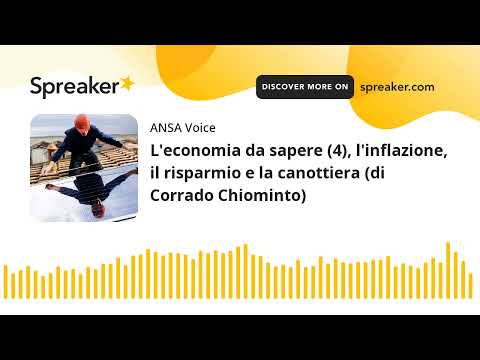 Spreaker

DISCOVER MORE ON spreaker.com

ANSA Voice

L'economia da sapere (4), l'inflazione, il risparmio e la canottiera (di Corrado Chiominto)